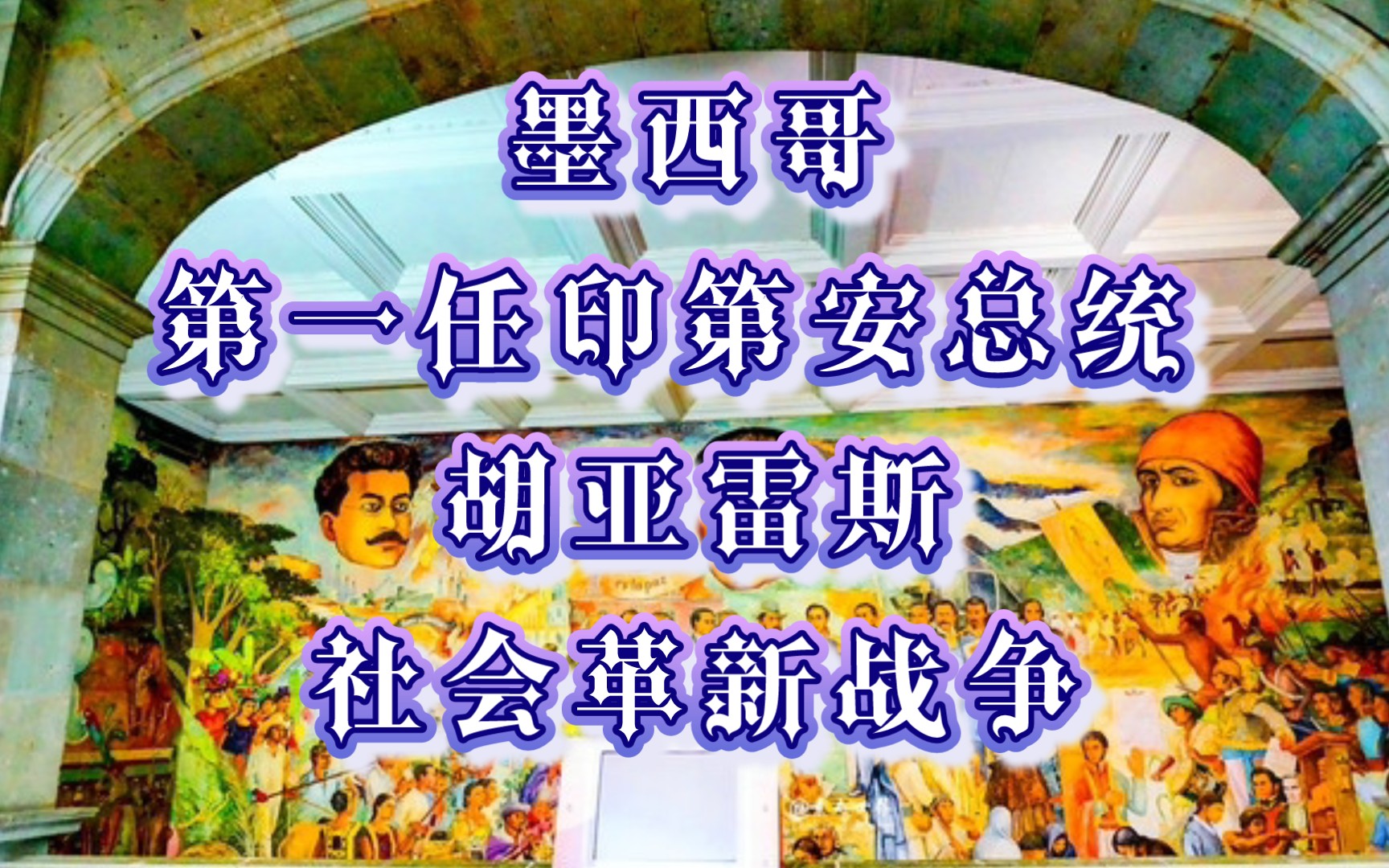 墨西哥
第一任印第安总统
胡亚雷斯
社会革新战争